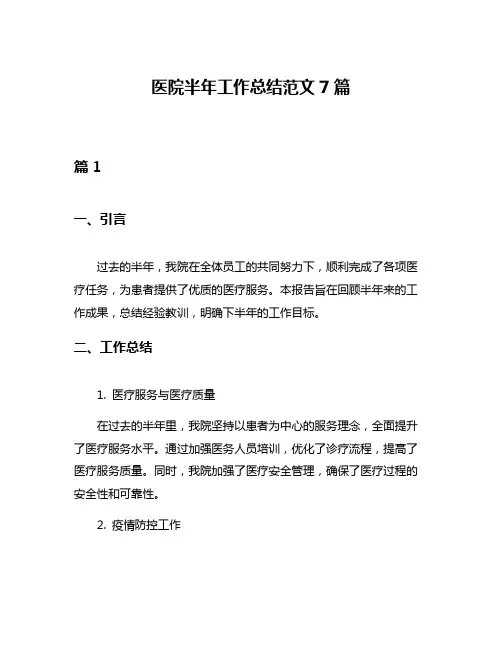 医院半年工作总结范文 7 篇

篇 1

一、引言

过去的半年，我院在全体员工的共同努力下，顺利完成了各项医疗任务，为患者提供了优质的医疗服务。本报告旨在回顾半年来的工作成果，总结经验教训，明确下半年的工作目标。

二、工作总结

1. 医疗服务与医疗质量

在过去的半年里，我院坚持以患者为中心的服务理念，全面提升了医疗服务水平。通过加强医务人员培训，优化了诊疗流程，提高了医疗服务质量。同时，我院加强了医疗安全管理，确保了医疗过程的安全性和可靠性。

2. 疫情防控工作